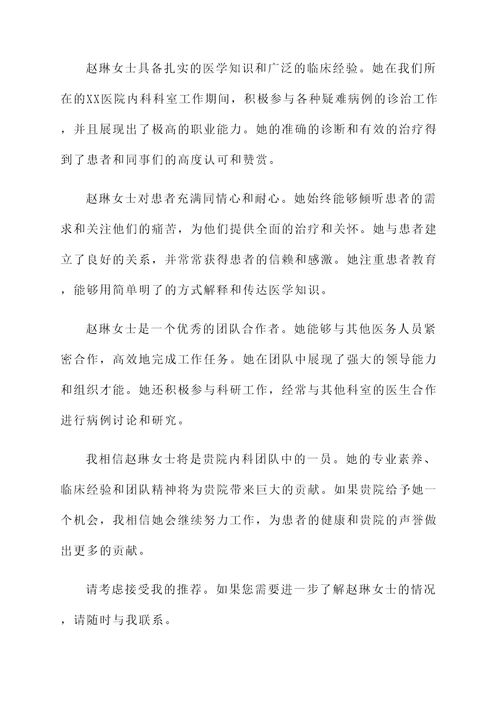 赵琳女士具备扎实的医学知识和广泛的临床经验。她在我们所在的XX医院内科科室工作期间，积极参与各种疑难病例的诊治工作，并且展现出了极高的职业能力。她的准确的诊断和有效的治疗得到了患者和同事们的高度认可和赞赏。

赵琳女士对患者充满同情心和耐心。她始终能够倾听患者的需求和关注他们的痛苦，为他们提供全面的治疗和关怀。她与患者建立了良好的关系，并常常获得患者的信赖和感激。她注重患者教育，能够用简单明了的方式解释和传达医学知识。

赵琳女士是一个优秀的团队合作者。她能够与其他医务人员紧密合作，高效地完成工作任务。她在团队中展现了强大的领导能力和组织才能。她还积极参与科研工作，经常与其他科室的医生合作进行病例讨论和研究。

我相信赵琳女士将是贵院内科团队中的一员。她的专业素养、临床经验和团队精神将为贵院带来巨大的贡献。如果贵院给予她一个机会，我相信她会继续努力工作，为患者的健康和贵院的声誉做出更多的贡献。

请考虑接受我的推荐。如果您需要进一步了解赵琳女士的情况，请随时与我联系。